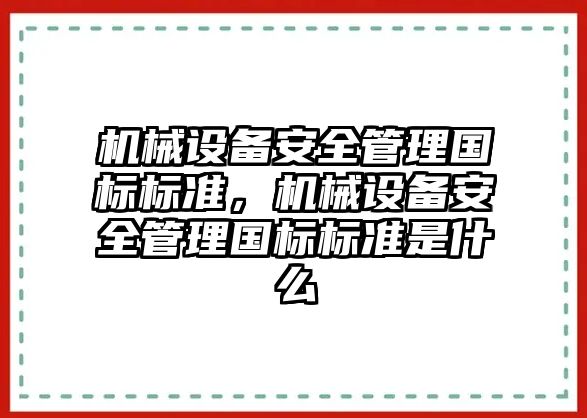 机械设备安全管理国标标准，机械设备安全管理国标标准是什么